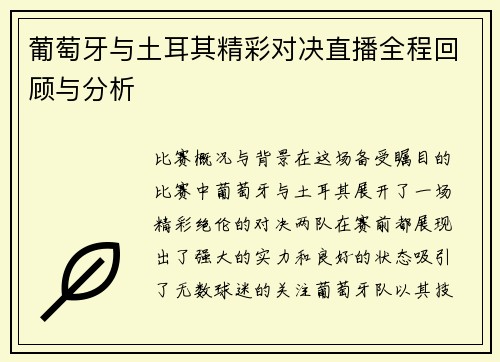 葡萄牙与土耳其精彩对决直播全程回顾与分析

比赛概况与背景在这场备受瞩目的比赛中葡萄牙与土耳其展开了一场精彩绝伦的对决两队在赛前都展现出了强大的实力和良好的状态吸引了无数球迷的关注葡萄牙队以其技